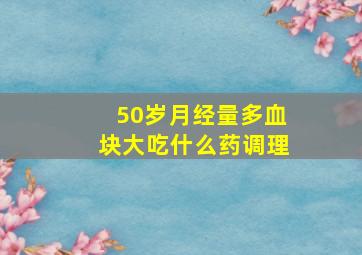 50岁月经量多血块大吃什么药调理